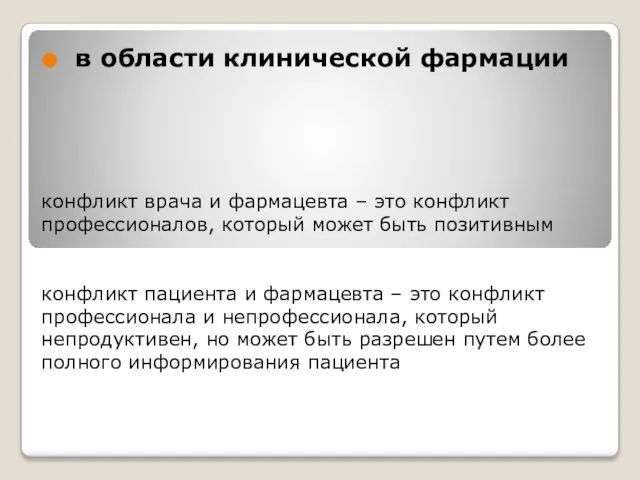 в области клинической фармации

конфликт врача и фармацевта – это конфликт профессионалов, который может быть позитивным

конфликт пациента и фармацевта – это конфликт профессионала и непрофессионала, который непродуктивен, но может быть разрешен путем более полного информирования пациента